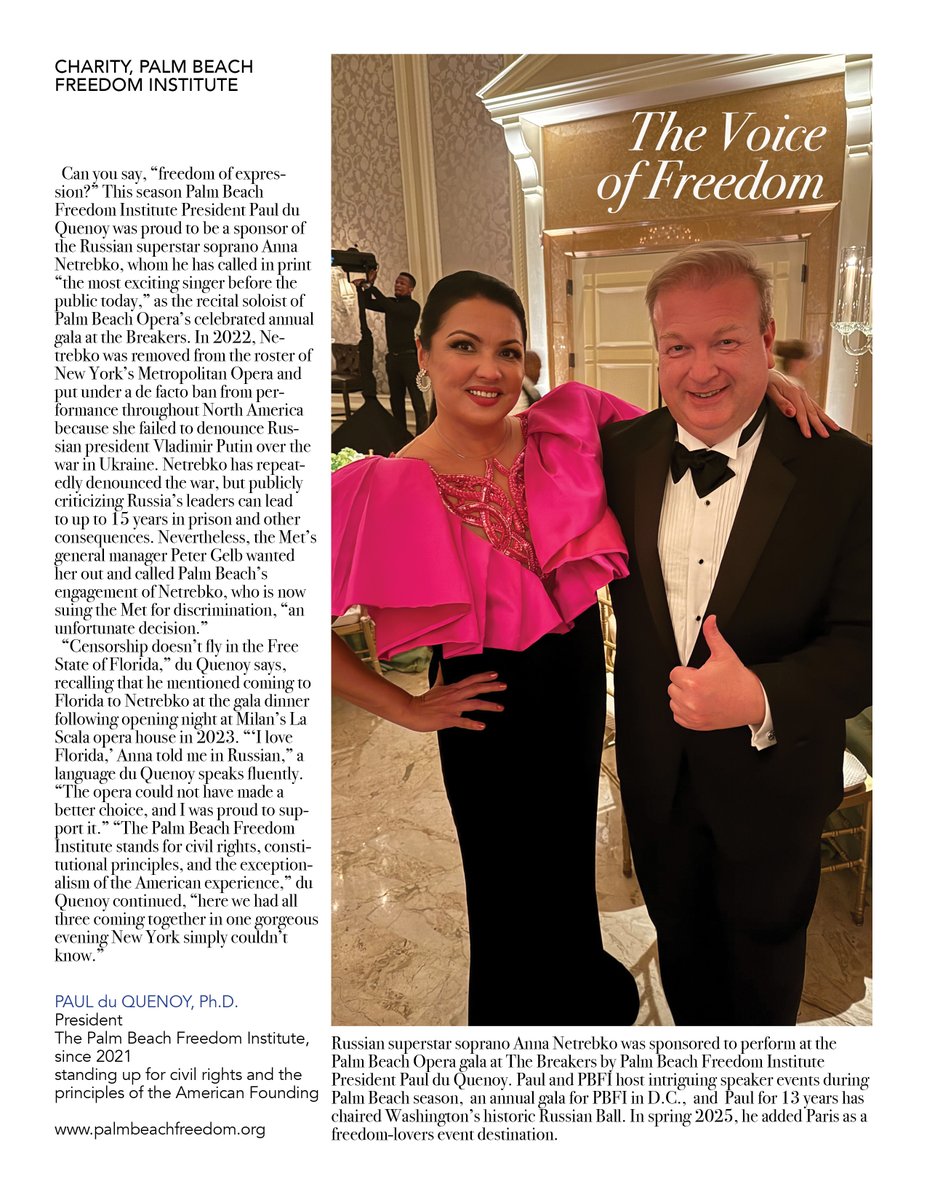 CHARITY, PALM BEACH FREEDOM INSTITUTE

Can you say, "freedom of expression?" This season Palm Beach Freedom Institute President Paul du Quenoy was proud to be a sponsor of the Russian superstar soprano Anna Netrebko, whom he has called in print "the most exciting singer before the public today," as the recital soloist of Palm Beach Opera's celebrated annual gala at the Breakers. In 2022, Netrebko was removed from the roster of New York's Metropolitan Opera and put under a de facto ban from performance throughout North America because she failed to denounce Russian president Vladimir Putin over the war in Ukraine. Netrebko has repeatedly denounced the war, but publicly criticizing Russia's leaders can lead to up to 15 years in prison and other consequences. Nevertheless, the Met's general manager Peter Gelb wanted her out and called Palm Beach's engagement of Netrebko, who is now suing the Met for discrimination, "an unfortunate decision."

"Censorship doesn't fly in the Free State of Florida," du Quenoy says, recalling that he mentioned coming to Florida to Netrebko at the gala dinner following opening night at Milan's La Scala opera house in 2023. "'I love Florida,' Anna told me in Russian," a language du Quenoy speaks fluently. "The opera could not have made a better choice, and I was proud to support it." "The Palm Beach Freedom Institute stands for civil rights, constitutional principles, and the exceptionalism of the American experience," du Quenoy continued, "here we had all three coming together in one gorgeous evening New York simply couldn't know."

PAUL du QUENOY, Ph.D.
President
The Palm Beach Freedom Institute, since 2021
standing up for civil rights and the principles of the American Founding

www.palmbeachfreedom.org

The Voice of Freedom

Russian superstar soprano Anna Netrebko was sponsored to perform at the Palm Beach Opera gala at The Breakers by Palm Beach Freedom Institute President Paul du Quenoy. Paul and PBFI host intriguing speaker events during Palm Beach season, an annual gala for PBFI in D.C., and Paul for 13 years has chaired Washington's historic Russian Ball. In spring 2025, he added Paris as a freedom-lovers event destination.